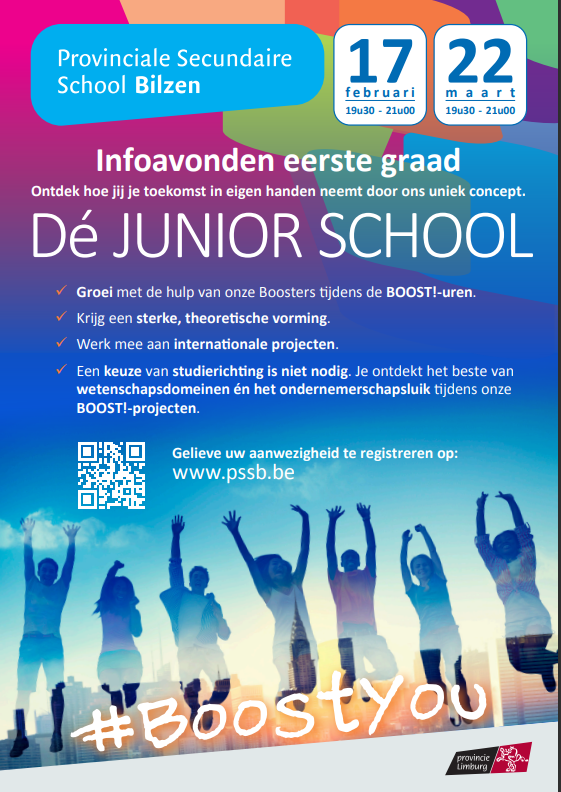 Provinciale Secundaire School Bilzen

17
februari
19u30 - 21u00

22
maart
19u30 - 21u00

Infoavonden eerste graad

Ontdek hoe jij je toekomst in eigen handen neemt door ons uniek concept.

Dé JUNIOR SCHOOL

✓ Groei met de hulp van onze Boosters tijdens de BOOST!-uren.
✓ Krijg een sterke, theoretische vorming.
✓ Werk mee aan internationale projecten.
✓ Een keuze van studierichting is niet nodig. Je ontdekt het beste van wetenschapsdomeinen én het ondernemerschapsluik tijdens onze BOOST!-projecten.

Gelieve uw aanwezigheid te registreren op:
www.pssb.be

#BoostYou

provincie Limburg